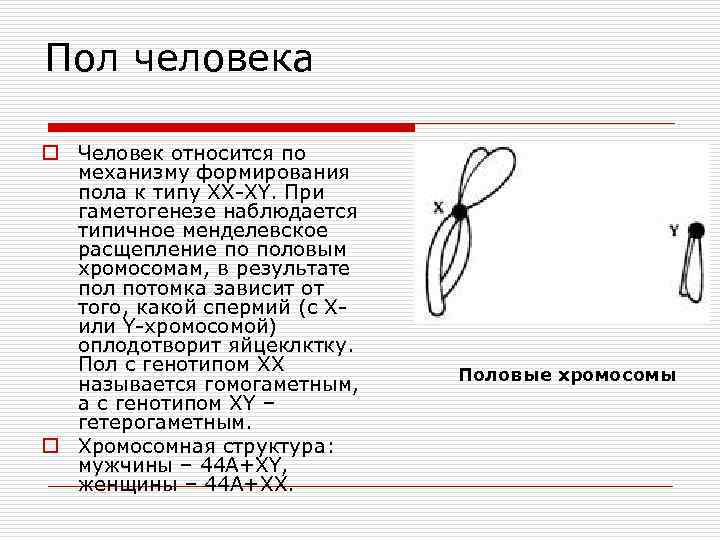 Пол человека

Человек относится по механизму формирования пола к типу XX-XY. При гаметогенезе наблюдается типичное менделевское расщепление по половым хромосомам, в результате пол потомка зависит от того, какой спермий (с X- или Y-хромосомой) оплодотворит яйцеклктку. Пол с генотипом XX называется гомогаметным, а с генотипом XY – гетерогаметным.

Хромосомная структура: мужчины – 44A+XY, женщины – 44A+XX.

X

Y

Половые хромосомы